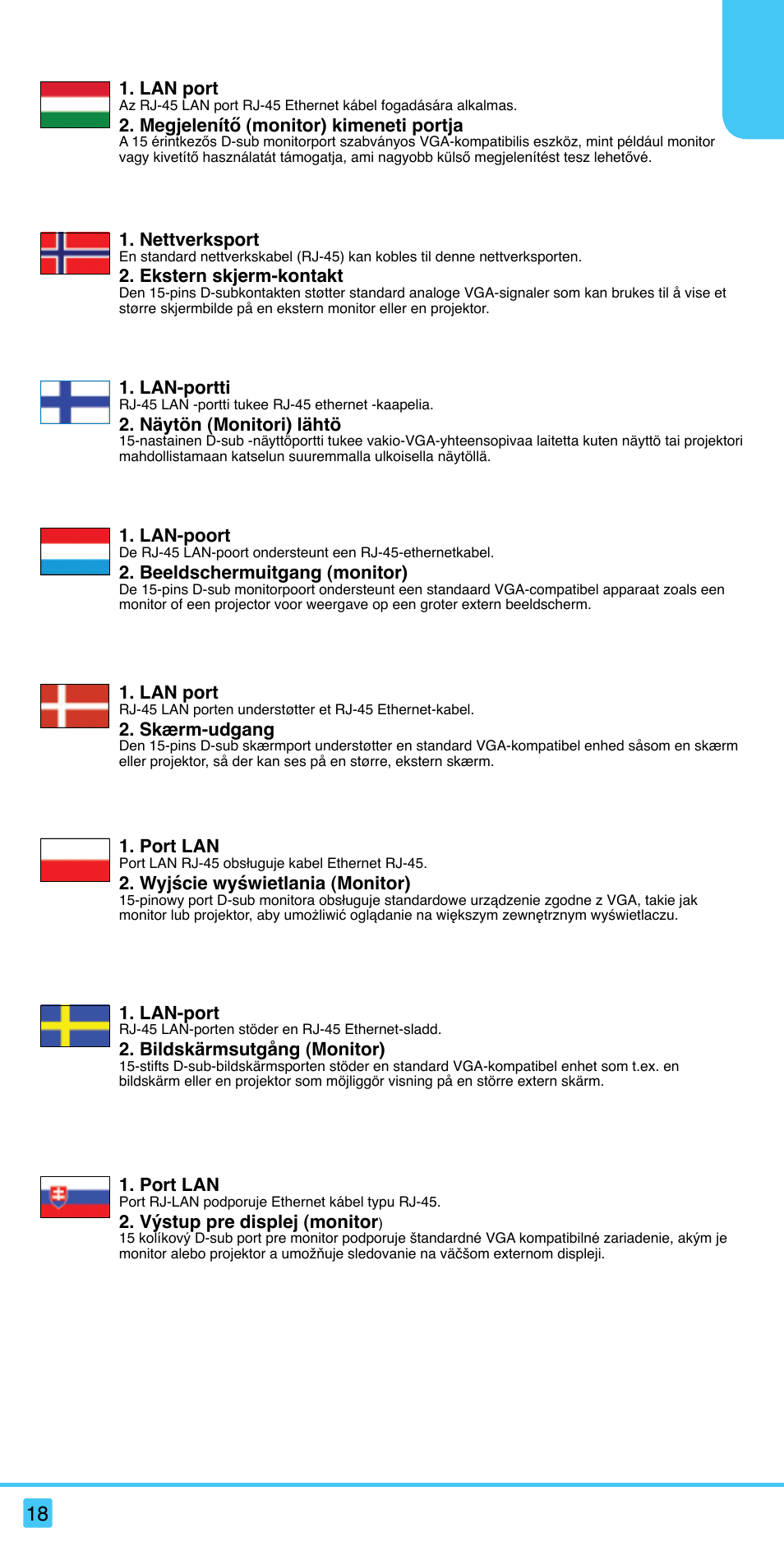 1. LAN port
Az RJ-45 LAN port RJ-45 Ethernet kábel fogadására alkalmas.
2. Megjelenítő (monitor) kimeneti portja
A 15 érintkezős D-sub monitorport szabványos VGA-kompatibilis eszköz, mint például monitor vagy kivetítő használatát támogatja, ami nagyobb külső megjelenítést tesz lehetővé.

1. Nettverksport
En standard nettverkskabel (RJ-45) kan kobles til denne nettverksporten.
2. Ekstern skjerm-kontakt
Den 15-pins D-subkontakten støtter standard analoge VGA-signaler som kan brukes til å vise et større skjermbilde på en ekstern monitor eller en projektor.

1. LAN-portti
RJ-45 LAN -portti tukee RJ-45 ethernet -kaapelia.
2. Näytön (Monitori) lähtö
15-nastainen D-sub -näyttöportti tukee vakio-VGA-yhteensopivaa laitetta kuten näyttö tai projektori mahdollistamaan katselun suuremmalla ulkoisella näytöllä.

1. LAN-poort
De RJ-45 LAN-poort ondersteunt een RJ-45-ethernetkabel.
2. Beeldschermuitgang (monitor)
De 15-pins D-sub monitorpoort ondersteunt een standaard VGA-compatibel apparaat zoals een monitor of een projector voor weergave op een groter extern beeldscherm.

1. LAN port
RJ-45 LAN porten understøtter et RJ-45 Ethernet-kabel.
2. Skærm-udgang
Den 15-pins D-sub skærmport understøtter en standard VGA-kompatibel enhed såsom en skærm eller projektor, så der kan ses på en større, ekstern skærm.

1. Port LAN
Port LAN RJ-45 obsługuje kabel Ethernet RJ-45.
2. Wyjście wyświetlania (Monitor)
15-pinowy port D-sub monitora obsługuje standardowe urządzenie zgodne z VGA, takie jak monitor lub projektor, aby umożliwić oglądanie na większym zewnętrznym wyświetlaczu.

1. LAN-port
RJ-45 LAN-porten stöder en RJ-45 Ethernet-sladd.
2. Bildskärmsutgång (Monitor)
15-stifts D-sub-bildskärmsporten stöder en standard VGA-kompatibel enhet som t.ex. en bildskärm eller en projektor som möjliggör visning på en större extern skärm.

1. Port LAN
Port RJ-LAN podporuje Ethernet kábel typu RJ-45.
2. Výstup pre displej (monitor)
15 kolíkový D-sub port pre monitor podporuje štandardné VGA kompatibilné zariadenie, akým je monitor alebo projektor a umožňuje sledovanie na väčšom externom displeji.

18